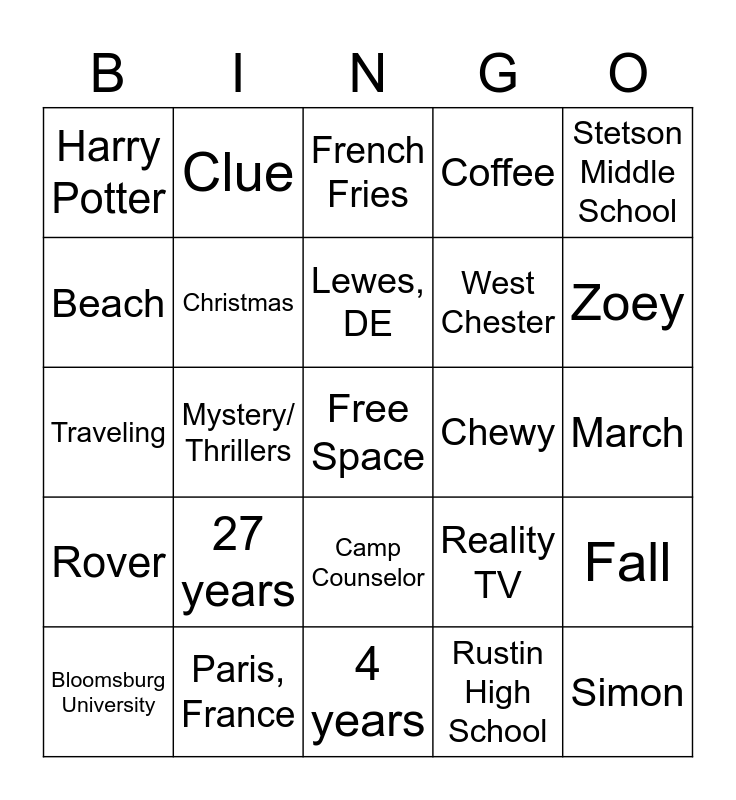 | B | I | N | G | O |
|---|---|---|---|---|
| Harry Potter | Clue | French Fries | Coffee | Stetson Middle School |
| Beach | Christmas | Lewes, DE | West Chester | Zoey |
| Traveling | Mystery/ Thrillers | Free Space | Chewy | March |
| Rover | 27 years | Camp Counselor | Reality TV | Fall |
| Bloomsburg University | Paris, France | 4 years | Rustin High School | Simon |